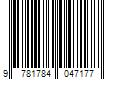 9 781784 047177